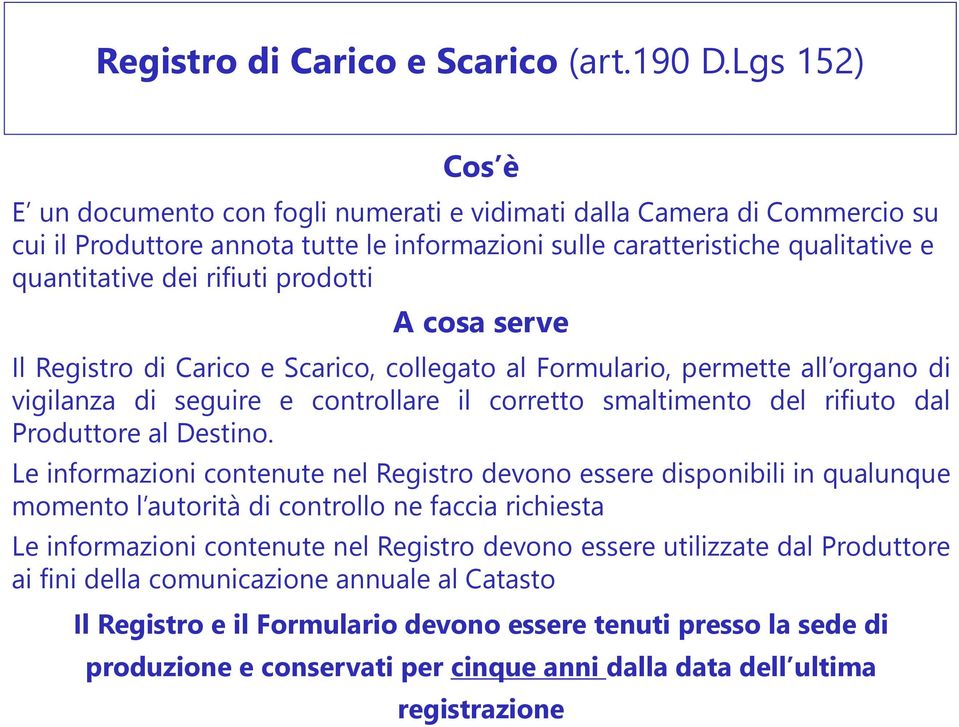 Registro di Carico e Scarico (art.190 D.Lgs 152)

Cos'è

E' un documento con fogli numerati e vidimati dalla Camera di Commercio su cui il Produttore annota tutte le informazioni sulle caratteristiche qualitative e quantitative dei rifiuti prodotti

A cosa serve

Il Registro di Carico e Scarico, collegato al Formulario, permette all'organo di vigilanza di seguire e controllare il corretto smaltimento del rifiuto dal Produttore al Destino.

Le informazioni contenute nel Registro devono essere disponibili in qualunque momento l'autorità di controllo ne faccia richiesta

Le informazioni contenute nel Registro devono essere utilizzate dal Produttore ai fini della comunicazione annuale al Catasto

Il Registro e il Formulario devono essere tenuti presso la sede di produzione e conservati per cinque anni dalla data dell'ultima registrazione